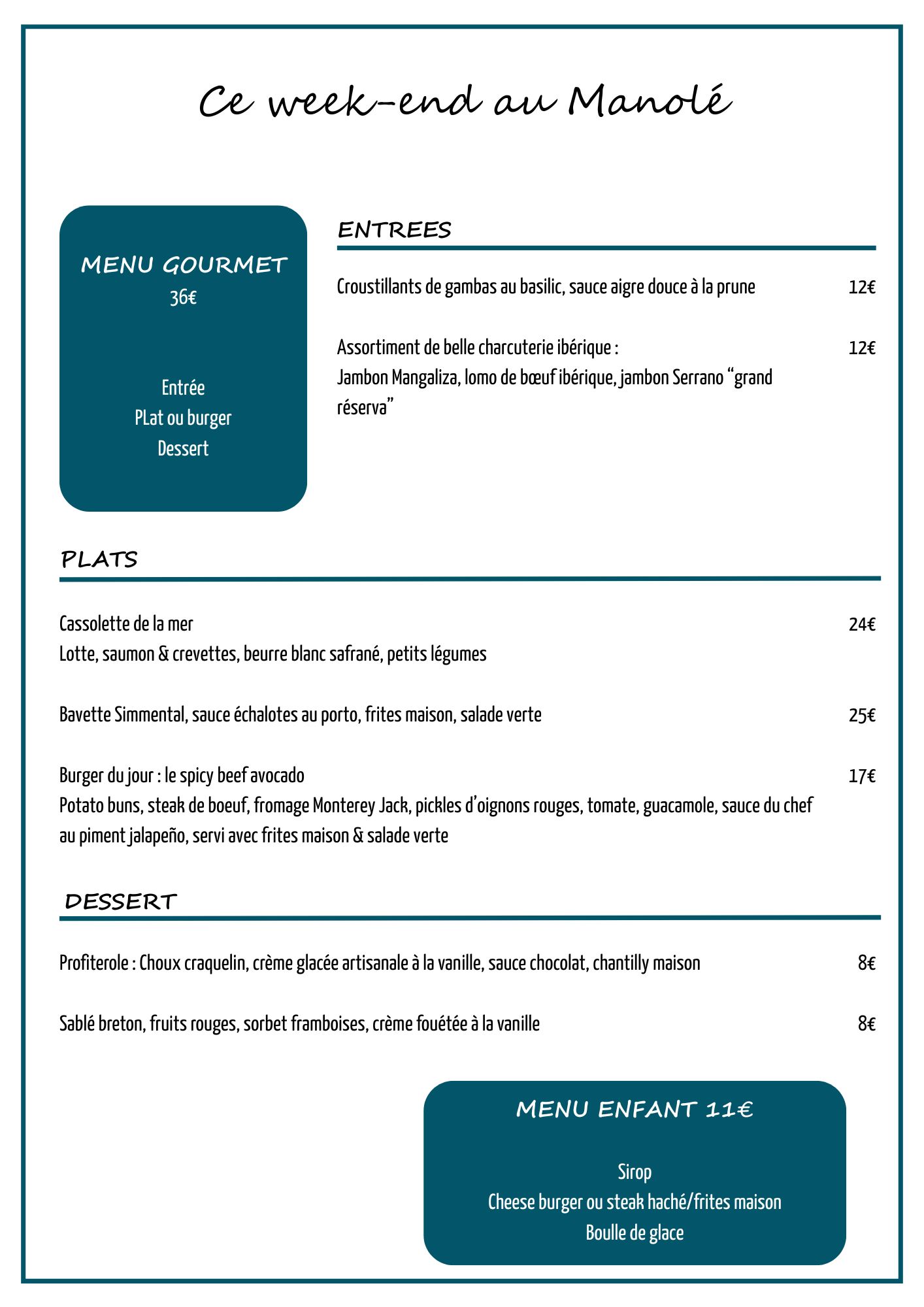 Ce week-end au Manolé

MENU GOURMET
36€

Entrée
PLat ou burger
Dessert

ENTREES

Croustillants de gambas au basilic, sauce aigre douce à la prune 12€

Assortiment de belle charcuterie ibérique : 12€
Jambon Mangaliza, lomo de bœuf ibérique, jambon Serrano “grand réserva”

PLATS

Cassolette de la mer 24€
Lotte, saumon & crevettes, beurre blanc safrané, petits légumes

Bavette Simmental, sauce échalotes au porto, frites maison, salade verte 25€

Burger du jour : le spicy beef avocado 17€
Potato buns, steak de boeuf, fromage Monterey Jack, pickles d’oignons rouges, tomate, guacamole, sauce du chef au piment jalapeño, servi avec frites maison & salade verte

DESSERT

Profiterole : Choux craquelin, crème glacée artisanale à la vanille, sauce chocolat, chantilly maison 8€

Sablé breton, fruits rouges, sorbet framboises, crème fouétée à la vanille 8€

MENU ENFANT 11€

Sirop
Cheese burger ou steak haché/frites maison
Boulle de glace